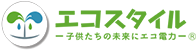 エコスタイル
ー子供たちの未来にエコ電力ー®